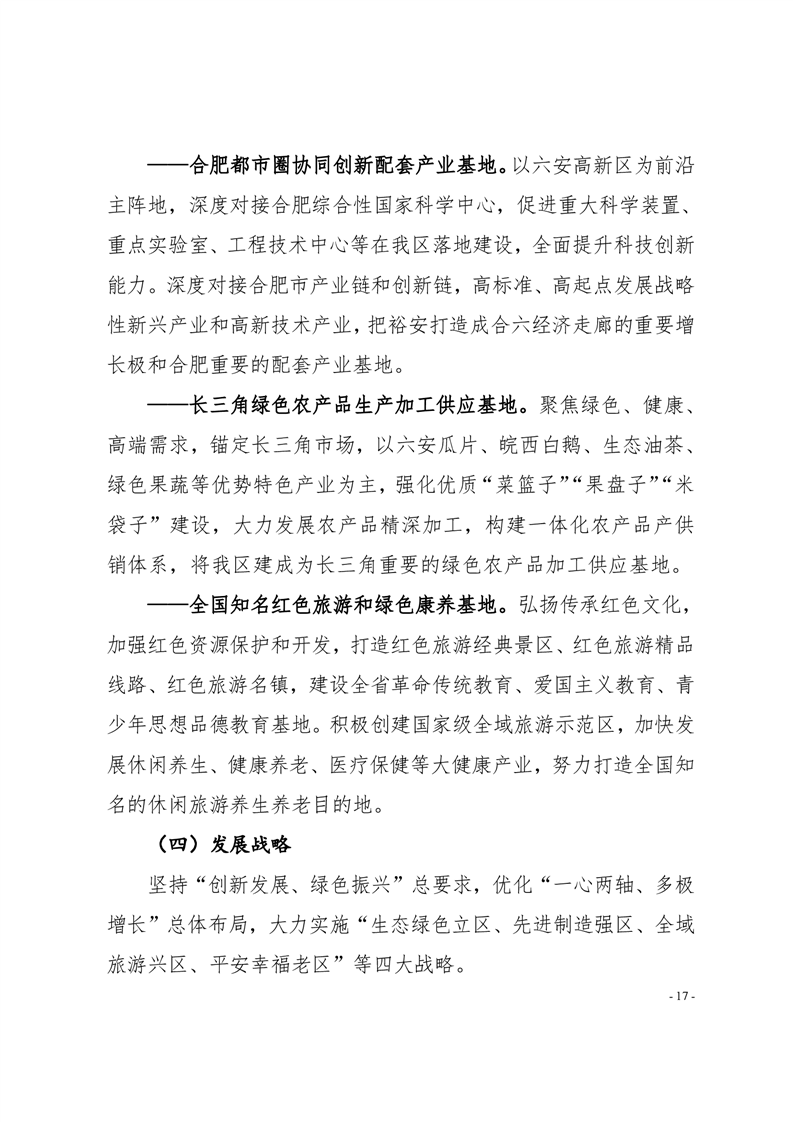 ——合肥都市圈协同创新配套产业基地。以六安高新区为前沿主阵地，深度对接合肥综合性国家科学中心，促进重大科学装置、重点实验室、工程技术中心等在我区落地建设，全面提升科技创新能力。深度对接合肥市产业链和创新链，高标准、高起点发展战略性新兴产业和高新技术产业，把裕安打造成合六经济走廊的重要增长极和合肥重要的配套产业基地。

——长三角绿色农产品生产加工供应基地。聚焦绿色、健康、高端需求，锚定长三角市场，以六安瓜片、皖西白鹅、生态油茶、绿色果蔬等优势特色产业为主，强化优质“菜篮子”“果盘子”“米袋子”建设，大力发展农产品精深加工，构建一体化农产品产供销体系，将我区建成为长三角重要的绿色农产品加工供应基地。

——全国知名红色旅游和绿色康养基地。弘扬传承红色文化，加强红色资源保护和开发，打造红色旅游经典景区、红色旅游精品线路、红色旅游名镇，建设全省革命传统教育、爱国主义教育、青少年思想品德教育基地。积极创建国家级全域旅游示范区，加快发展休闲养生、健康养老、医疗保健等大健康产业，努力打造全国知名的休闲旅游养生养老目的地。

（四）发展战略

坚持“创新发展、绿色振兴”总要求，优化“一心两轴、多极增长”总体布局，大力实施“生态绿色立区、先进制造强区、全域旅游兴区、平安幸福老区”等四大战略。

- 17 -